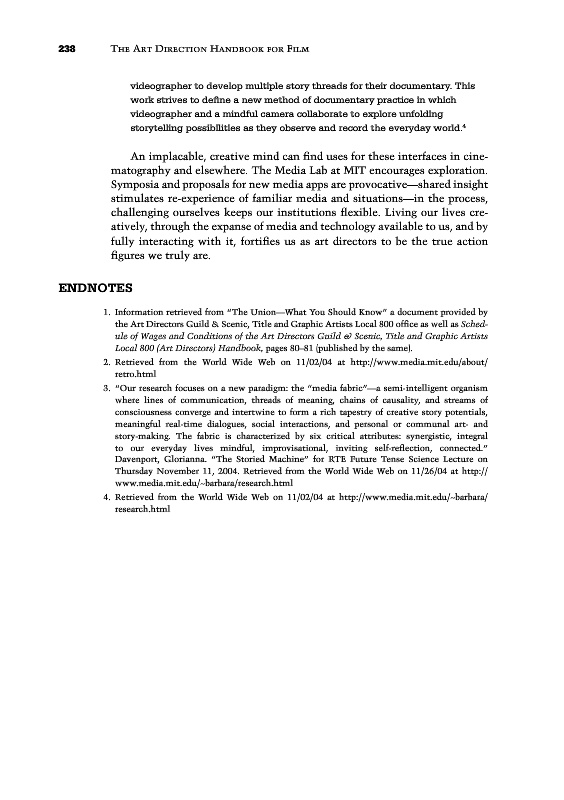 238 THE ART DIRECTION HANDBOOK FOR FILM

videographer to develop multiple story threads for their documentary. This work strives to define a new method of documentary practice in which videographer and a mindful camera collaborate to explore unfolding storytelling possibilities as they observe and record the everyday world.$^4$

An implacable, creative mind can find uses for these interfaces in cinematography and elsewhere. The Media Lab at MIT encourages exploration. Symposia and proposals for new media apps are provocative—shared insight stimulates re-experience of familiar media and situations—in the process, challenging ourselves keeps our institutions flexible. Living our lives creatively, through the expanse of media and technology available to us, and by fully interacting with it, fortifies us as art directors to be the true action figures we truly are.

ENDNOTES

1. Information retrieved from "The Union—What You Should Know" a document provided by the Art Directors Guild & Scenic, Title and Graphic Artists Local 800 office as well as Schedule of Wages and Conditions of the Art Directors Guild & Scenic, Title and Graphic Artists Local 800 (Art Directors) Handbook, pages 80–81 (published by the same).
2. Retrieved from the World Wide Web on 11/02/04 at http://www.media.mit.edu/about/retro.html
3. "Our research focuses on a new paradigm: the "media fabric"—a semi-intelligent organism where lines of communication, threads of meaning, chains of causality, and streams of consciousness converge and intertwine to form a rich tapestry of creative story potentials, meaningful real-time dialogues, social interactions, and personal or communal art- and story-making. The fabric is characterized by six critical attributes: synergistic, integral to our everyday lives mindful, improvisational, inviting self-reflection, connected." Davenport, Glorianna. "The Storied Machine" for RTE Future Tense Science Lecture on Thursday November 11, 2004. Retrieved from the World Wide Web on 11/26/04 at http://www.media.mit.edu/~barbara/research.html
4. Retrieved from the World Wide Web on 11/02/04 at http://www.media.mit.edu/~barbara/research.html